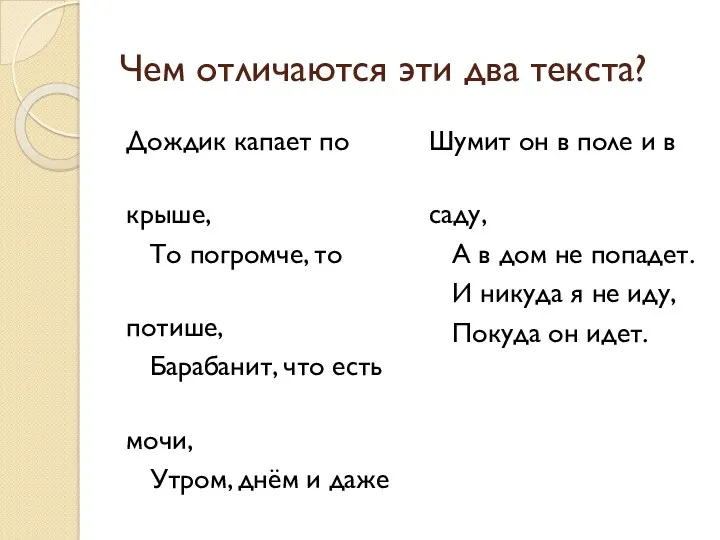 Чем отличаются эти два текста?

Дождик капает по

крыше,
То погромче, то

потише,
Барабанит, что есть

мочи,
Утром, днём и даже

Шумит он в поле и в

саду,
А в дом не попадет.
И никуда я не иду,
Покуда он идет.